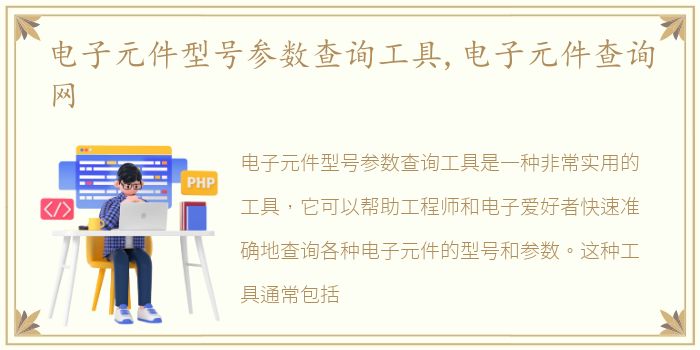 电子元件型号参数查询工具,电子元件查询网

PHP

</>

电子元件型号参数查询工具是一种非常实用的工具，它可以帮助工程师和电子爱好者快速准确地查询各种电子元件的型号和参数。这种工具通常包括